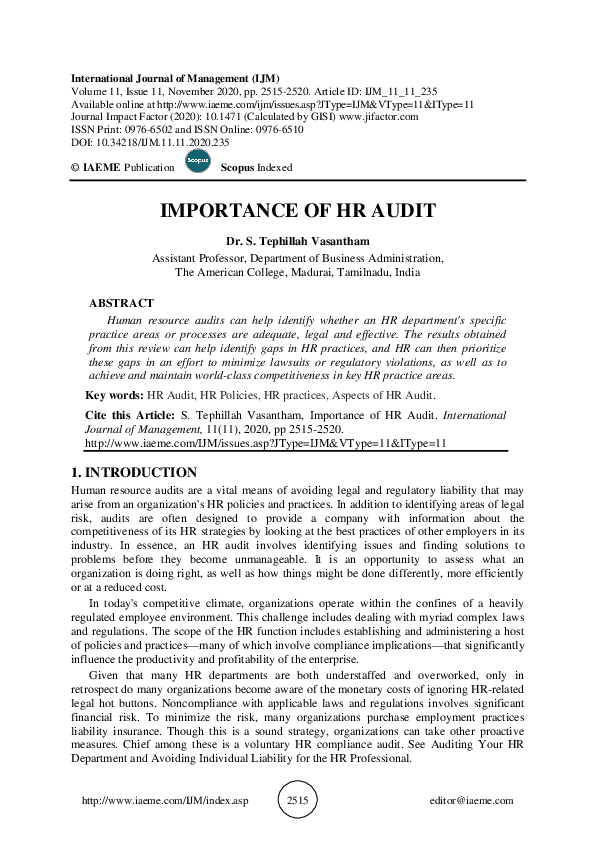 International Journal of Management (IJM)
Volume 11, Issue 11, November 2020, pp. 2515-2520. Article ID: IJM_11_11_235
Available online at http://www.iaeme.com/ijm/issues.asp?JType=IJM&VType=11&IType=11
Journal Impact Factor (2020): 10.1471 (Calculated by GISI) www.jifactor.com
ISSN Print: 0976-6502 and ISSN Online: 0976-6510
DOI: 10.34218/IJM.11.11.2020.235

© IAEME Publication Scopus Scopus Indexed

IMPORTANCE OF HR AUDIT

Dr. S. Tephillah Vasantham
Assistant Professor, Department of Business Administration,
The American College, Madurai, Tamilnadu, India

ABSTRACT
Human resource audits can help identify whether an HR department's specific practice areas or processes are adequate, legal and effective. The results obtained from this review can help identify gaps in HR practices, and HR can then prioritize these gaps in an effort to minimize lawsuits or regulatory violations, as well as to achieve and maintain world-class competitiveness in key HR practice areas.

Key words: HR Audit, HR Policies, HR practices, Aspects of HR Audit.

Cite this Article: S. Tephillah Vasantham, Importance of HR Audit. International Journal of Management, 11(11), 2020, pp 2515-2520.
http://www.iaeme.com/IJM/issues.asp?JType=IJM&VType=11&IType=11

1. INTRODUCTION
Human resource audits are a vital means of avoiding legal and regulatory liability that may arise from an organization's HR policies and practices. In addition to identifying areas of legal risk, audits are often designed to provide a company with information about the competitiveness of its HR strategies by looking at the best practices of other employers in its industry. In essence, an HR audit involves identifying issues and finding solutions to problems before they become unmanageable. It is an opportunity to assess what an organization is doing right, as well as how things might be done differently, more efficiently or at a reduced cost.

In today's competitive climate, organizations operate within the confines of a heavily regulated employee environment. This challenge includes dealing with myriad complex laws and regulations. The scope of the HR function includes establishing and administering a host of policies and practices—many of which involve compliance implications—that significantly influence the productivity and profitability of the enterprise.

Given that many HR departments are both understaffed and overworked, only in retrospect do many organizations become aware of the monetary costs of ignoring HR-related legal hot buttons. Noncompliance with applicable laws and regulations involves significant financial risk. To minimize the risk, many organizations purchase employment practices liability insurance. Though this is a sound strategy, organizations can take other proactive measures. Chief among these is a voluntary HR compliance audit. See Auditing Your HR Department and Avoiding Individual Liability for the HR Professional.

http://www.iaeme.com/IJM/index.asp 2515 editor@iaeme.com